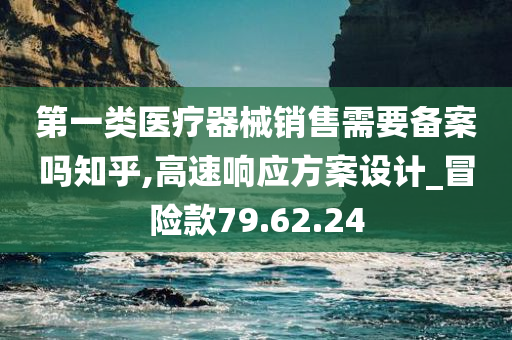 第一类医疗器械销售需要备案吗知乎,高速响应方案设计_冒险款79.62.24